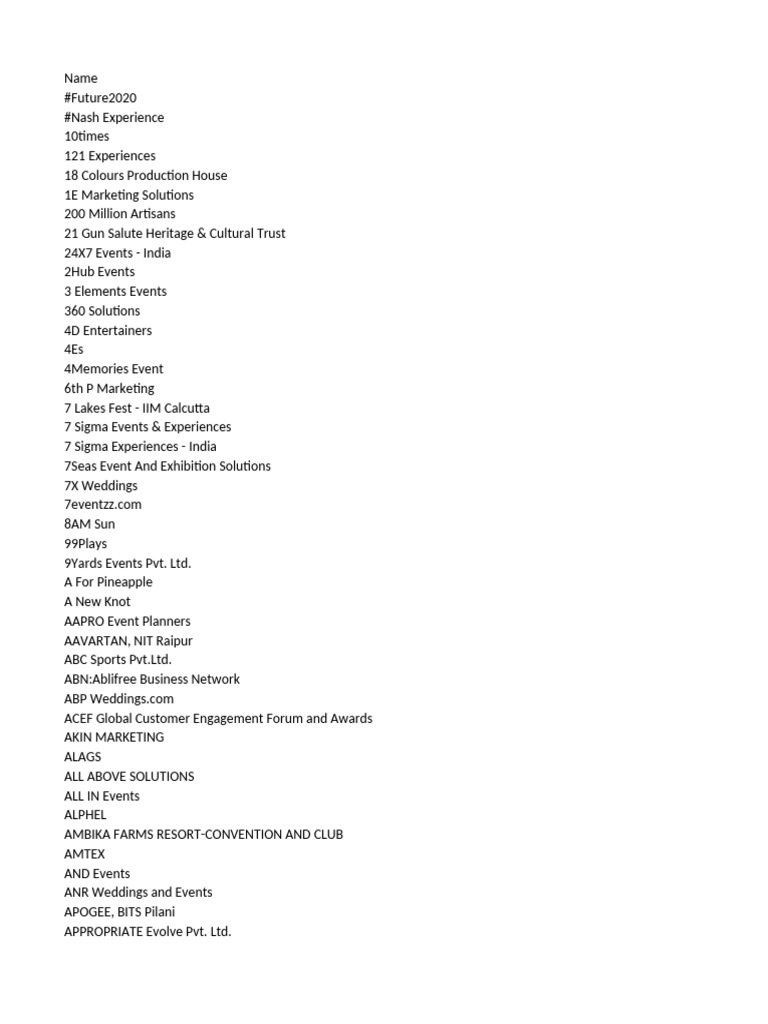 Name
#Future2020
#Nash Experience
10times
121 Experiences
18 Colours Production House
1E Marketing Solutions
200 Million Artisans
21 Gun Salute Heritage & Cultural Trust
24X7 Events - India
2Hub Events
3 Elements Events
360 Solutions
4D Entertainers
4Es
4Memories Event
6th P Marketing
7 Lakes Fest - IIM Calcutta
7 Sigma Events & Experiences
7 Sigma Experiences - India
7Seas Event And Exhibition Solutions
7X Weddings
7eventzz.com
8AM Sun
99Plays
9Yards Events Pvt. Ltd.
A For Pineapple
A New Knot
AAPRO Event Planners
AAVARTAN, NIT Raipur
ABC Sports Pvt.Ltd.
ABN:Ablifree Business Network
ABP Weddings.com
ACEF Global Customer Engagement Forum and Awards
AKIN MARKETING
ALAGS
ALL ABOVE SOLUTIONS
ALL IN Events
ALPHEL
AMBIKA FARMS RESORT-CONVENTION AND CLUB
AMTEX
AND Events
ANR Weddings and Events
APOGEE, BITS Pilani
APPROPRIATE Evolve Pvt. Ltd.